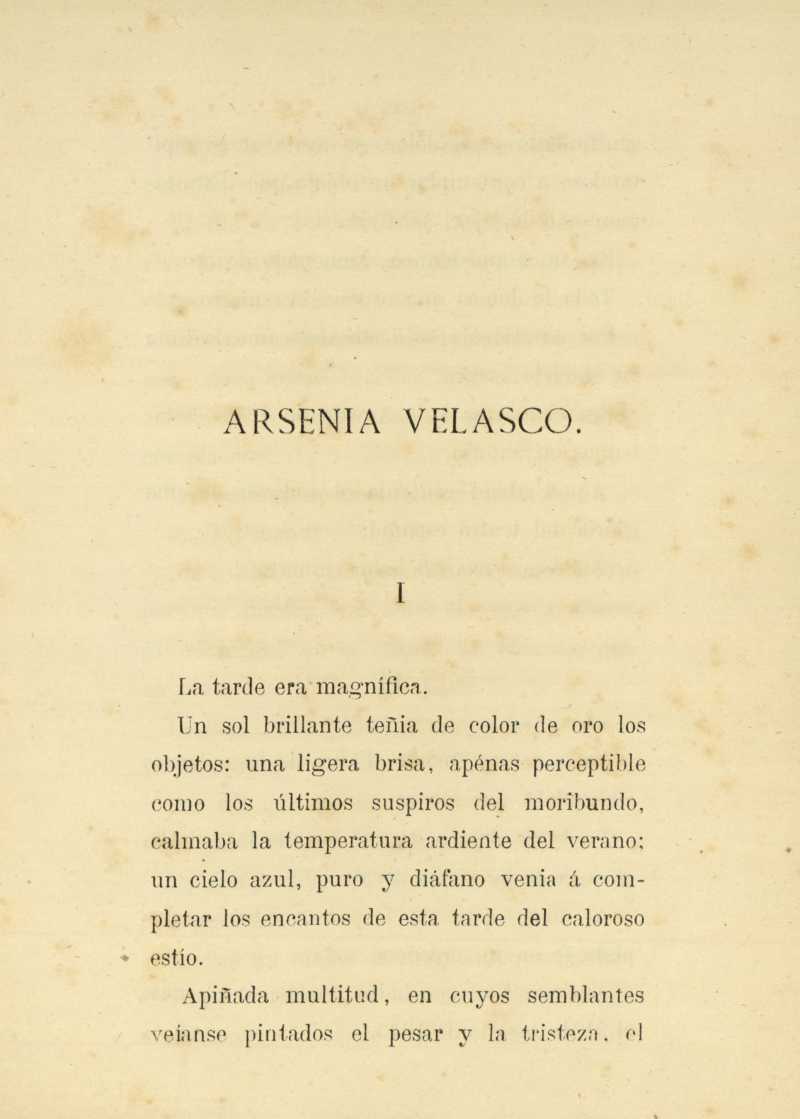 ARSENIA VELASCO.

I

La tarde era magnífica.

Un sol brillante teñia de color de oro los objetos: una ligera brisa, apénas perceptible como los últimos suspiros del moribundo, calmaba la temperatura ardiente del verano; un cielo azul, puro y diáfano venia á completar los encantos de esta tarde del caloroso estío.

Apiñada multitud, en cuyos semblantes veíanse pintados el pesar y la tristeza, el